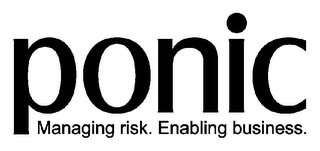 ponic
Managing risk. Enabling business.